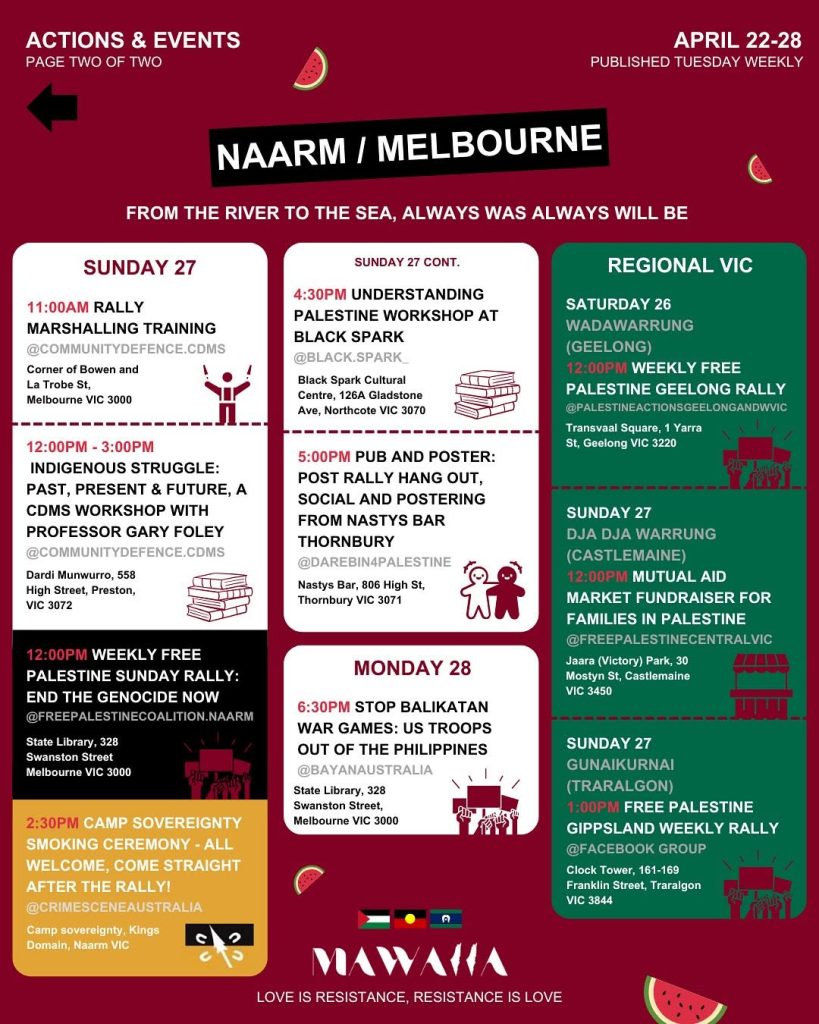 ACTIONS & EVENTS
PAGE TWO OF TWO

APRIL 22-28
PUBLISHED TUESDAY WEEKLY

NAARM / MELBOURNE

FROM THE RIVER TO THE SEA, ALWAYS WAS ALWAYS WILL BE

SUNDAY 27

11:00AM RALLY MARSHALLING TRAINING
@COMMUNITYDEFENCE.CDMS
Corner of Bowen and La Trobe St, Melbourne VIC 3000

12:00PM - 3:00PM INDIGENOUS STRUGGLE: PAST, PRESENT & FUTURE, A CDMS WORKSHOP WITH PROFESSOR GARY FOLEY
@COMMUNITYDEFENCE.CDMS
Dardi Munwurro, 558 High Street, Preston, VIC 3072

12:00PM WEEKLY FREE PALESTINE SUNDAY RALLY: END THE GENOCIDE NOW
@FREEPALESTINECOALITION.NAARM
State Library, 328 Swanston Street Melbourne VIC 3000

2:30PM CAMP SOVEREIGNTY SMOKING CEREMONY - ALL WELCOME, COME STRAIGHT AFTER THE RALLY!
@CRIMESCENEAUSTRALIA
Camp sovereignty, Kings Domain, Naarm VIC

SUNDAY 27 CONT.

4:30PM UNDERSTANDING PALESTINE WORKSHOP AT BLACK SPARK
@BLACK.SPARK_
Black Spark Cultural Centre, 126A Gladstone Ave, Northcote VIC 3070

5:00PM PUB AND POSTER: POST RALLY HANG OUT, SOCIAL AND POSTERING FROM NASTYS BAR THORNBURY
@DAREBIN4PALESTINE
Nastys Bar, 806 High St, Thornbury VIC 3071

MONDAY 28

6:30PM STOP BALIKATAN WAR GAMES: US TROOPS OUT OF THE PHILIPPINES
@BAYANAUSTRALIA
State Library, 328 Swanston Street, Melbourne VIC 3000

REGIONAL VIC

SATURDAY 26
WADAWARRUNG (GEELONG)
12:00PM WEEKLY FREE PALESTINE GEELONG RALLY
@PALESTINEACTIONSGEELONGANDWVIC
Transvaal Square, 1 Yarra St, Geelong VIC 3220

SUNDAY 27
DJA DJA WARRUNG (CASTLEMAINE)
12:00PM MUTUAL AID MARKET FUNDRAISER FOR FAMILIES IN PALESTINE
@FREEPALESTINECENTRALVIC
Jaara (Victory) Park, 30 Mostyn St, Castlemaine VIC 3450

SUNDAY 27
GUNAIKURNAI (TRARALGON)
1:00PM FREE PALESTINE GIPPSLAND WEEKLY RALLY
@FACEBOOK GROUP
Clock Tower, 161-169 Franklin Street, Traralgon VIC 3844

MAWAHA
LOVE IS RESISTANCE, RESISTANCE IS LOVE